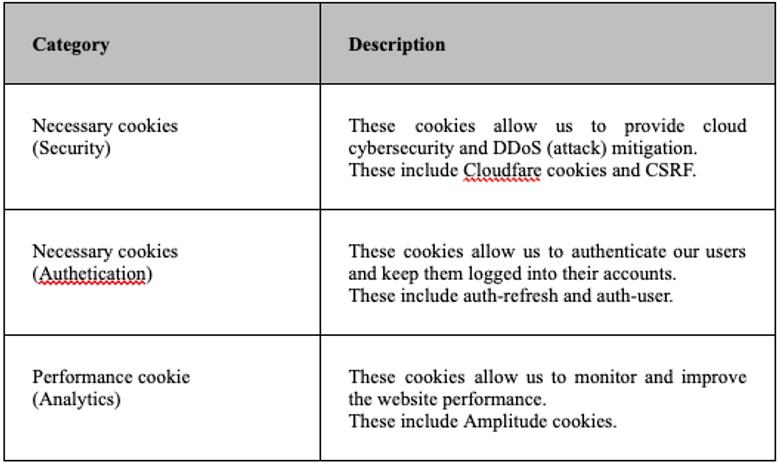 | Category | Description |
|---|---|
| Necessary cookies (Security) | These cookies allow us to provide cloud cybersecurity and DDoS (attack) mitigation. These include Cloudfare cookies and CSRF. |
| Necessary cookies (Authetication) | These cookies allow us to authenticate our users and keep them logged into their accounts. These include auth-refresh and auth-user. |
| Performance cookie (Analytics) | These cookies allow us to monitor and improve the website performance. These include Amplitude cookies. |